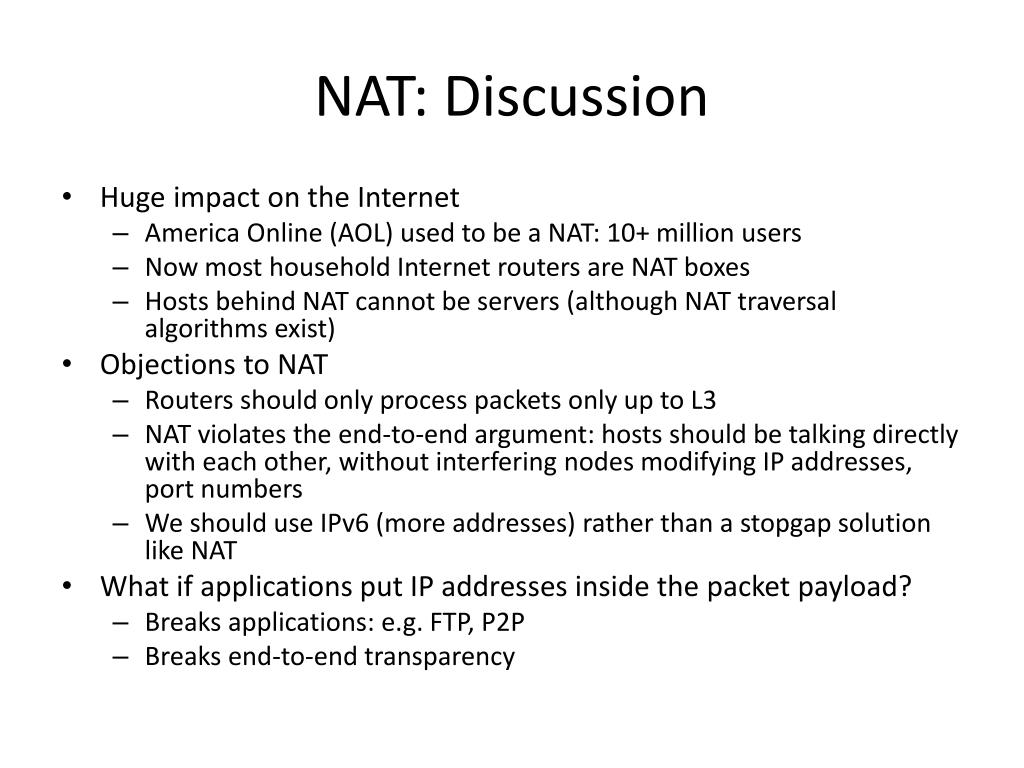 NAT: Discussion

• Huge impact on the Internet
  – America Online (AOL) used to be a NAT: 10+ million users
  – Now most household Internet routers are NAT boxes
  – Hosts behind NAT cannot be servers (although NAT traversal algorithms exist)
• Objections to NAT
  – Routers should only process packets only up to L3
  – NAT violates the end-to-end argument: hosts should be talking directly with each other, without interfering nodes modifying IP addresses, port numbers
  – We should use IPv6 (more addresses) rather than a stopgap solution like NAT
• What if applications put IP addresses inside the packet payload?
  – Breaks applications: e.g. FTP, P2P
  – Breaks end-to-end transparency